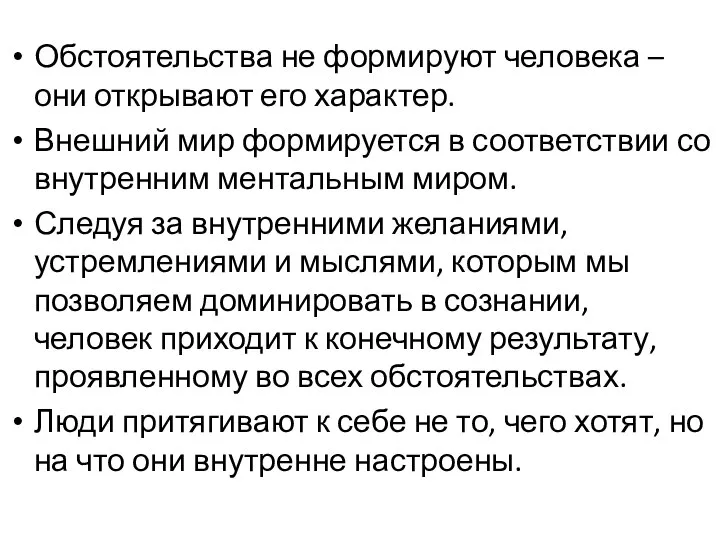 • Обстоятельства не формируют человека – они открывают его характер.
• Внешний мир формируется в соответствии со внутренним ментальным миром.
• Следуя за внутренними желаниями, устремлениями и мыслями, которым мы позволяем доминировать в сознании, человек приходит к конечному результату, проявленному во всех обстоятельствах.
• Люди притягивают к себе не то, чего хотят, но на что они внутренне настроены.